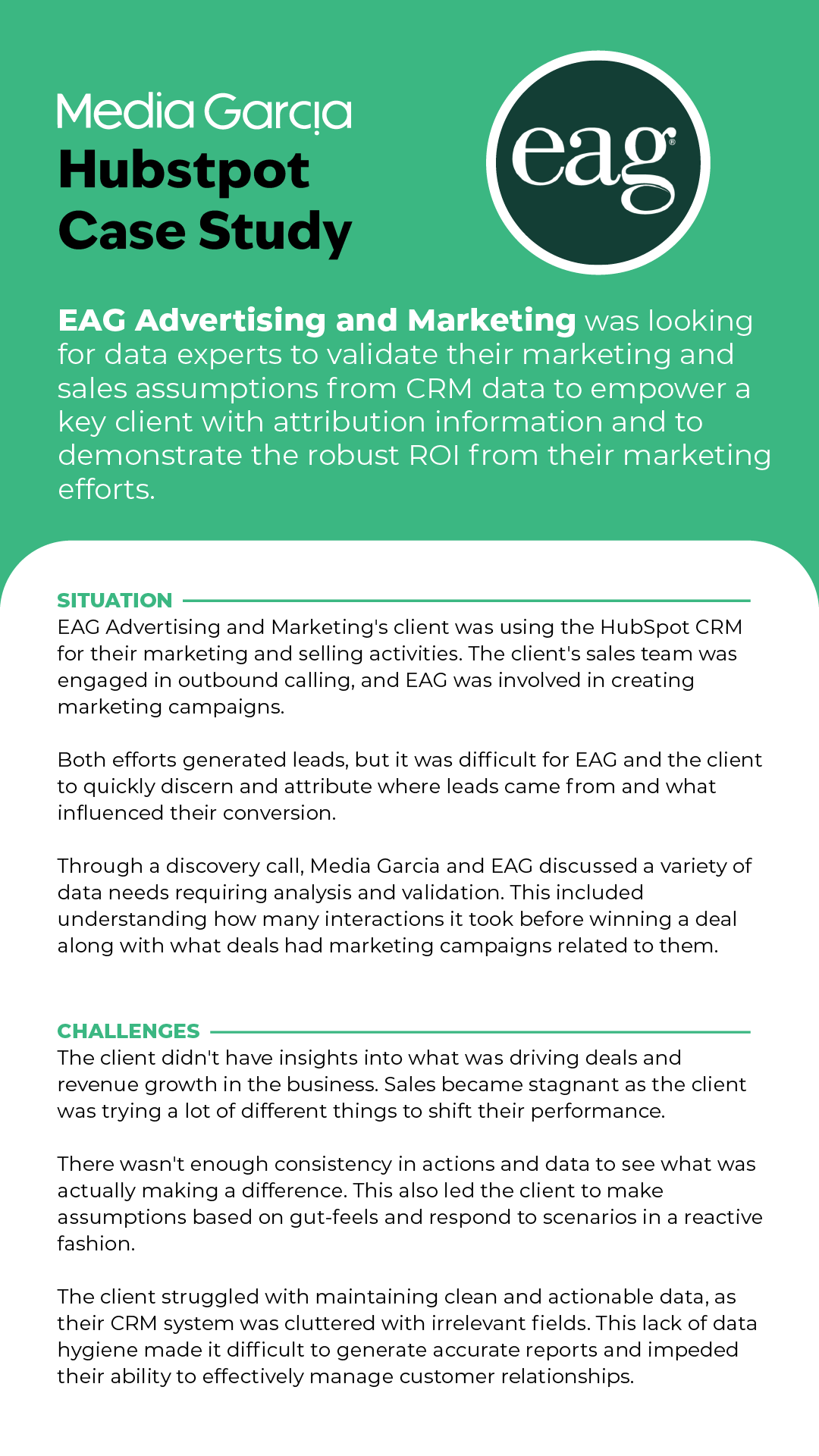 Media Garcia
Hubstpot Case Study

eag®

EAG Advertising and Marketing was looking for data experts to validate their marketing and sales assumptions from CRM data to empower a key client with attribution information and to demonstrate the robust ROI from their marketing efforts.

SITUATION
EAG Advertising and Marketing's client was using the HubSpot CRM for their marketing and selling activities. The client's sales team was engaged in outbound calling, and EAG was involved in creating marketing campaigns.

Both efforts generated leads, but it was difficult for EAG and the client to quickly discern and attribute where leads came from and what influenced their conversion.

Through a discovery call, Media Garcia and EAG discussed a variety of data needs requiring analysis and validation. This included understanding how many interactions it took before winning a deal along with what deals had marketing campaigns related to them.

CHALLENGES
The client didn't have insights into what was driving deals and revenue growth in the business. Sales became stagnant as the client was trying a lot of different things to shift their performance.

There wasn't enough consistency in actions and data to see what was actually making a difference. This also led the client to make assumptions based on gut-feels and respond to scenarios in a reactive fashion.

The client struggled with maintaining clean and actionable data, as their CRM system was cluttered with irrelevant fields. This lack of data hygiene made it difficult to generate accurate reports and impeded their ability to effectively manage customer relationships.